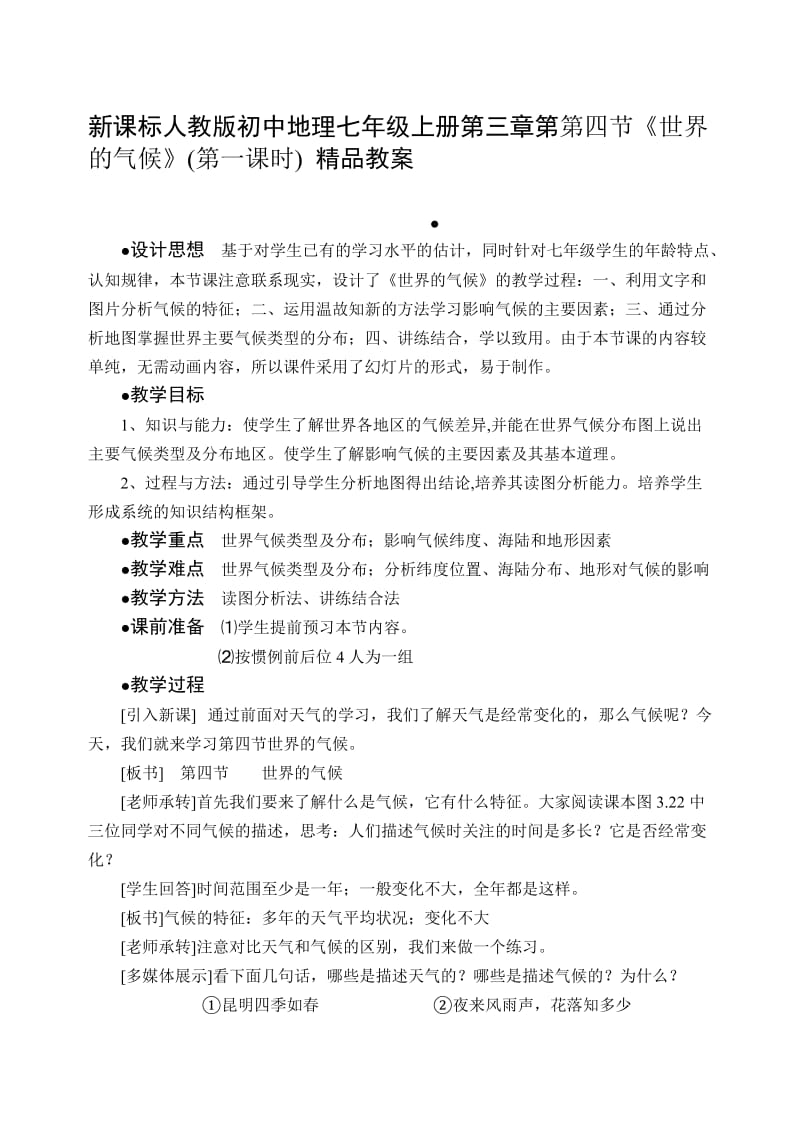 新课标人教版初中地理七年级上册第三章第第四节《世界的气候》(第一课时) 精品教案

●

●设计思想　基于对学生已有的学习水平的估计，同时针对七年级学生的年龄特点、认知规律，本节课注意联系现实，设计了《世界的气候》的教学过程：一、利用文字和图片分析气候的特征；二、运用温故知新的方法学习影响气候的主要因素；三、通过分析地图掌握世界主要气候类型的分布；四、讲练结合，学以致用。由于本节课的内容较单纯，无需动画内容，所以课件采用了幻灯片的形式，易于制作。

●教学目标

1、知识与能力：使学生了解世界各地区的气候差异,并能在世界气候分布图上说出主要气候类型及分布地区。使学生了解影响气候的主要因素及其基本道理。

2、过程与方法：通过引导学生分析地图得出结论,培养其读图分析能力。培养学生形成系统的知识结构框架。

●教学重点　世界气候类型及分布；影响气候纬度、海陆和地形因素

●教学难点　世界气候类型及分布；分析纬度位置、海陆分布、地形对气候的影响

●教学方法　读图分析法、讲练结合法

●课前准备　⑴学生提前预习本节内容。

⑵按惯例前后位 4 人为一组

●教学过程

[引入新课]　通过前面对天气的学习，我们了解天气是经常变化的，那么气候呢？今天，我们就来学习第四节世界的气候。

[板书]　第四节　　世界的气候

[老师承转]首先我们要来了解什么是气候，它有什么特征。大家阅读课本图 3.22 中三位同学对不同气候的描述，思考：人们描述气候时关注的时间是多长？它是否经常变化？

[学生回答]时间范围至少是一年；一般变化不大，全年都是这样。

[板书]气候的特征：多年的天气平均状况；变化不大

[老师承转]注意对比天气和气候的区别，我们来做一个练习。

[多媒体展示]看下面几句话，哪些是描述天气的？哪些是描述气候的？为什么？

①昆明四季如春　　②夜来风雨声，花落知多少